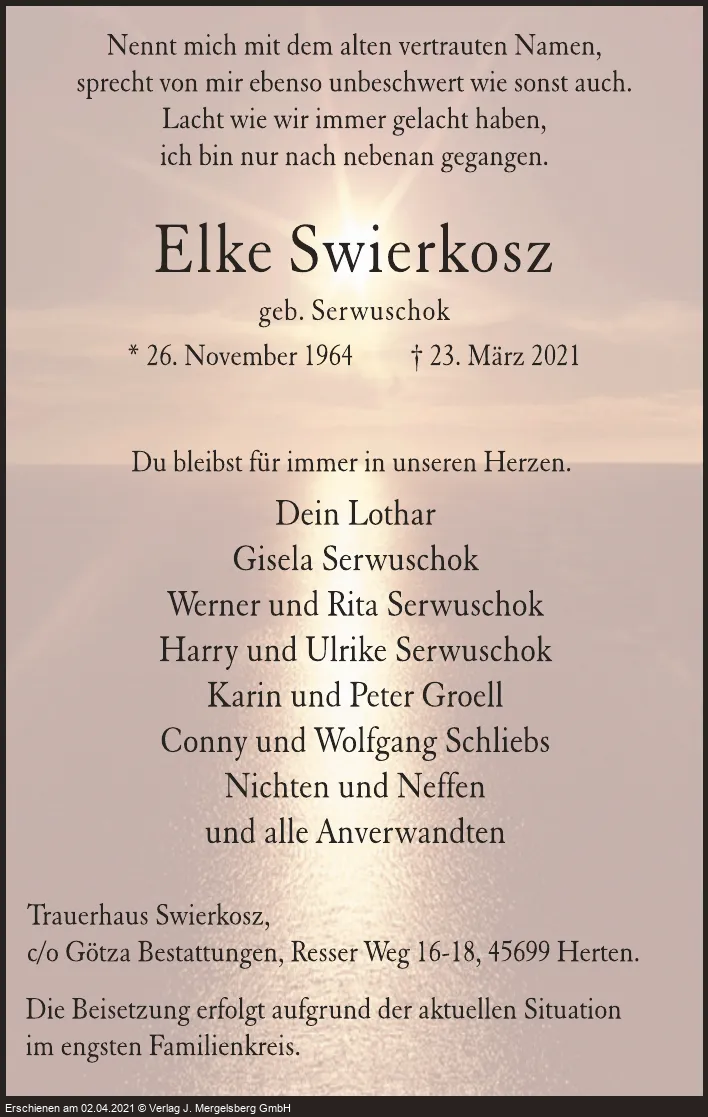 Nennt mich mit dem alten vertrauten Namen, sprecht von mir ebenso unbeschwert wie sonst auch. Lacht wie wir immer gelacht haben, ich bin nur nach nebenan gegangen.

Elke Swierkosz

geb. Serwuschok

* 26. November 1964 † 23. März 2021

Du bleibst für immer in unseren Herzen.

Dein Lothar
Gisela Serwuschok
Werner und Rita Serwuschok
Harry und Ulrike Serwuschok
Karin und Peter Groell
Conny und Wolfgang Schliebs
Nichten und Neffen
und alle Anverwandten

Trauerhaus Swierkosz, c/o Götza Bestattungen, Resser Weg 16-18, 45699 Herten.

Die Beisetzung erfolgt aufgrund der aktuellen Situation im engsten Familienkreis.

Erschienen am 02.04.2021 © Verlag J. Mergelsberg GmbH